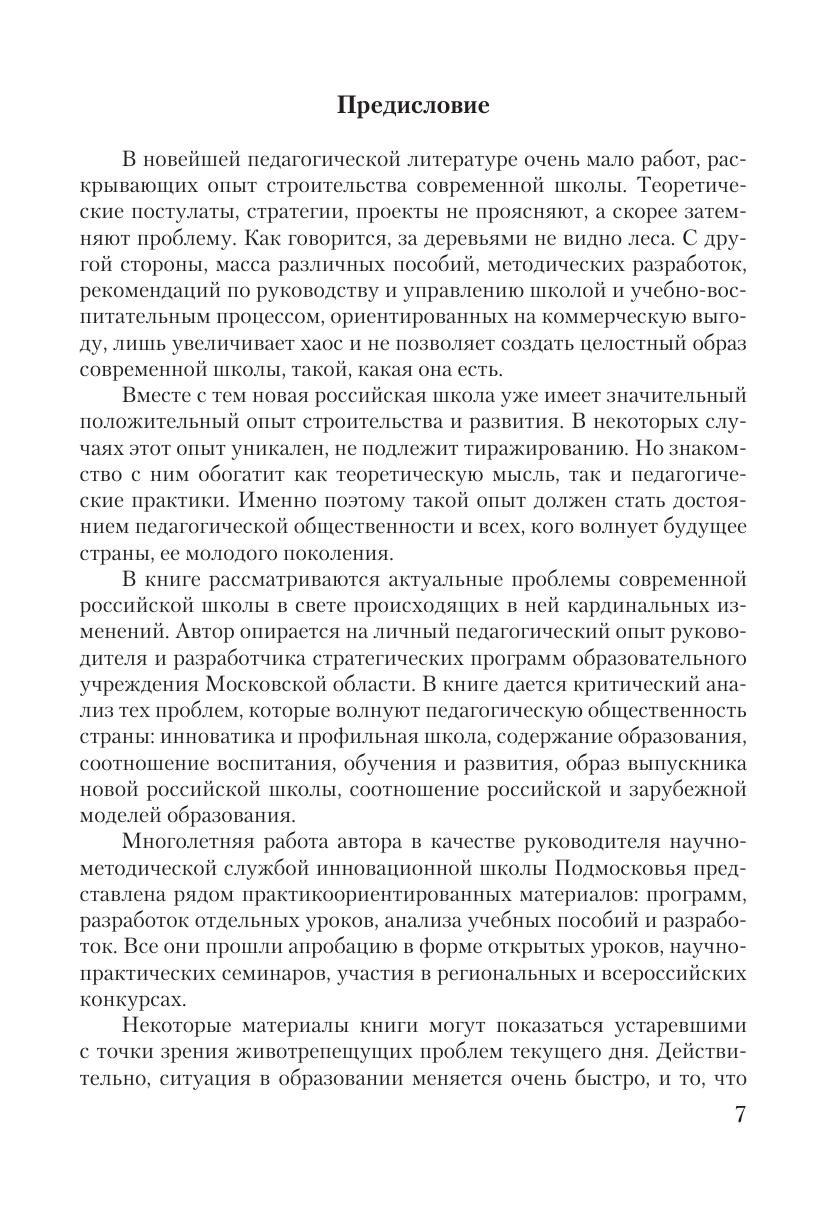 Предисловие

В новейшей педагогической литературе очень мало работ, раскрывающих опыт строительства современной школы. Теоретические постулаты, стратегии, проекты не проясняют, а скорее затемняют проблему. Как говорится, за деревьями не видно леса. С другой стороны, масса различных пособий, методических разработок, рекомендаций по руководству и управлению школой и учебно-воспитательным процессом, ориентированных на коммерческую выгоду, лишь увеличивает хаос и не позволяет создать целостный образ современной школы, такой, какая она есть.

Вместе с тем новая российская школа уже имеет значительный положительный опыт строительства и развития. В некоторых случаях этот опыт уникален, не подлежит тиражированию. Но знакомство с ним обогатит как теоретическую мысль, так и педагогические практики. Именно поэтому такой опыт должен стать достоянием педагогической общественности и всех, кого волнует будущее страны, ее молодого поколения.

В книге рассматриваются актуальные проблемы современной российской школы в свете происходящих в ней кардинальных изменений. Автор опирается на личный педагогический опыт руководителя и разработчика стратегических программ образовательного учреждения Московской области. В книге дается критический анализ тех проблем, которые волнуют педагогическую общественность страны: инноватика и профильная школа, содержание образования, соотношение воспитания, обучения и развития, образ выпускника новой российской школы, соотношение российской и зарубежной моделей образования.

Многолетняя работа автора в качестве руководителя научно-методической службой инновационной школы Подмосковья представлена рядом практикоориентированных материалов: программ, разработок отдельных уроков, анализа учебных пособий и разработок. Все они прошли апробацию в форме открытых уроков, научно-практических семинаров, участия в региональных и всероссийских конкурсах.

Некоторые материалы книги могут показаться устаревшими с точки зрения животрепещущих проблем текущего дня. Действительно, ситуация в образовании меняется очень быстро, и то, что

7